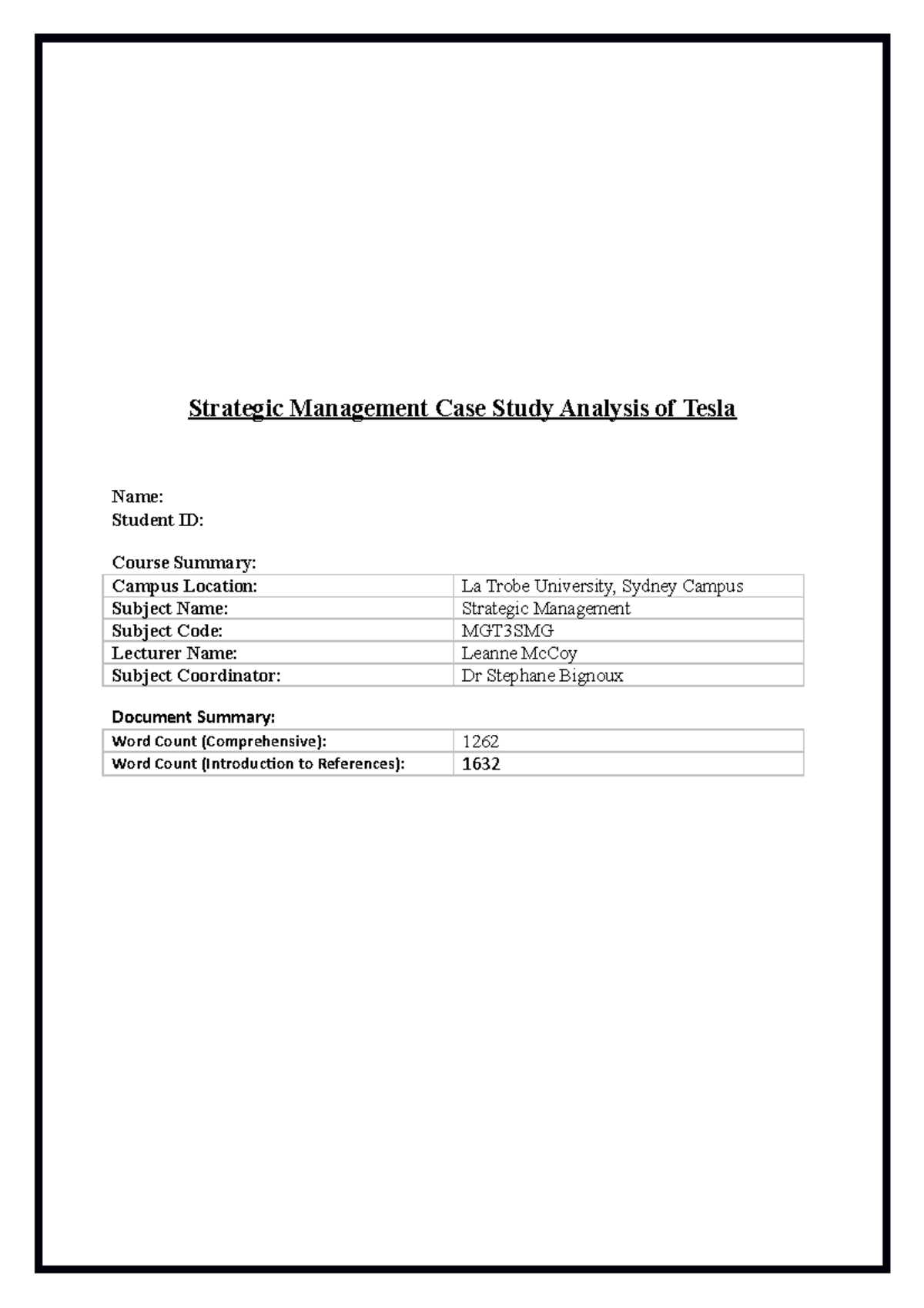 Strategic Management Case Study Analysis of Tesla

Name:
Student ID:

Course Summary:

| Campus Location: | La Trobe University, Sydney Campus |
|---|---|
| Subject Name: | Strategic Management |
| Subject Code: | MGT3SMG |
| Lecturer Name: | Leanne McCoy |
| Subject Coordinator: | Dr Stephane Bignoux |

Document Summary:

| Word Count (Comprehensive): | 1262 |
|---|---|
| Word Count (Introduction to References): | 1632 |